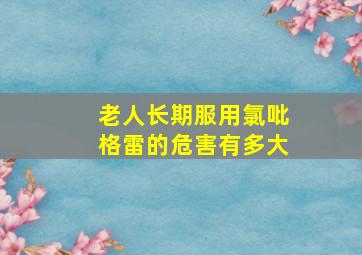 老人长期服用氯吡格雷的危害有多大